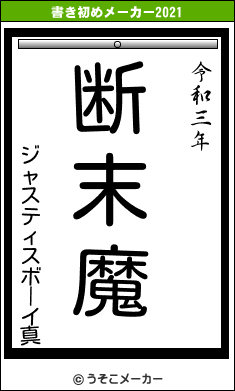 書き初めメーカー2021

令和三年

断末魔

ジャスティスボーイ真

© うそこメーカー